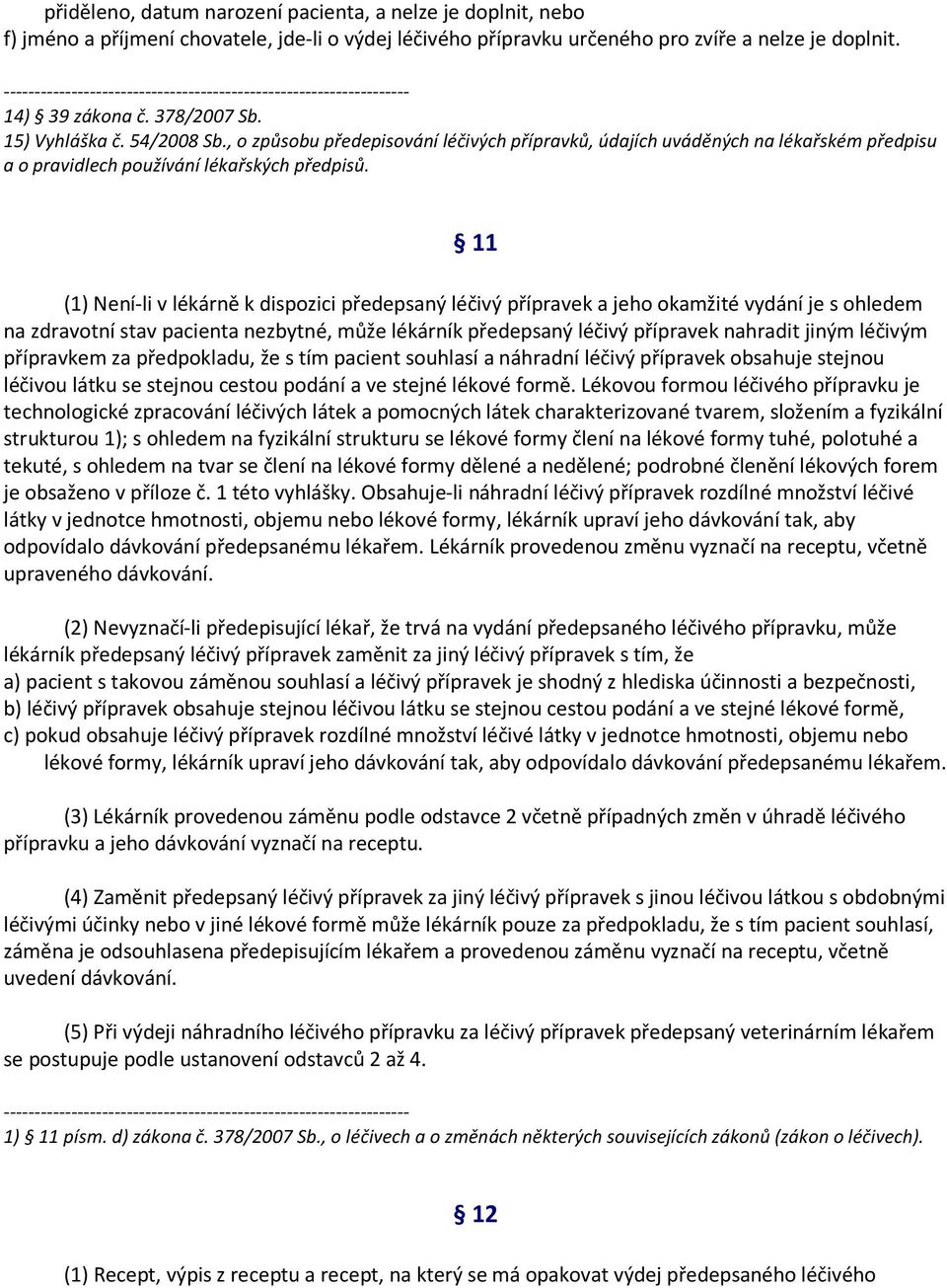 přiděleno, datum narození pacienta, a nelze je doplnit, nebo
f) jméno a příjmení chovatele, jde-li o výdej léčivého přípravku určeného pro zvíře a nelze je doplnit.

------------------------------------------------------------------
14) § 39 zákona č. 378/2007 Sb.
15) Vyhláška č. 54/2008 Sb., o způsobu předepisování léčivých přípravků, údajích uváděných na lékařském předpisu a o pravidlech používání lékařských předpisů.

§ 11

(1) Není-li v lékárně k dispozici předepsaný léčivý přípravek a jeho okamžité vydání je s ohledem na zdravotní stav pacienta nezbytné, může lékárník předepsaný léčivý přípravek nahradit jiným léčivým přípravkem za předpokladu, že s tím pacient souhlasí a náhradní léčivý přípravek obsahuje stejnou léčivou látku se stejnou cestou podání a ve stejné lékové formě. Lékovou formou léčivého přípravku je technologické zpracování léčivých látek a pomocných látek charakterizované tvarem, složením a fyzikální strukturou 1); s ohledem na fyzikální strukturu se lékové formy člení na lékové formy tuhé, polotuhé a tekuté, s ohledem na tvar se člení na lékové formy dělené a nedělené; podrobné členění lékových forem je obsaženo v příloze č. 1 této vyhlášky. Obsahuje-li náhradní léčivý přípravek rozdílné množství léčivé látky v jednotce hmotnosti, objemu nebo lékové formy, lékárník upraví jeho dávkování tak, aby odpovídalo dávkování předepsanému lékařem. Lékárník provedenou změnu vyznačí na receptu, včetně upraveného dávkování.

(2) Nevyznačí-li předepisující lékař, že trvá na vydání předepsaného léčivého přípravku, může lékárník předepsaný léčivý přípravek zaměnit za jiný léčivý přípravek s tím, že
a) pacient s takovou záměnou souhlasí a léčivý přípravek je shodný z hlediska účinnosti a bezpečnosti,
b) léčivý přípravek obsahuje stejnou léčivou látku se stejnou cestou podání a ve stejné lékové formě,
c) pokud obsahuje léčivý přípravek rozdílné množství léčivé látky v jednotce hmotnosti, objemu nebo lékové formy, lékárník upraví jeho dávkování tak, aby odpovídalo dávkování předepsanému lékařem.

(3) Lékárník provedenou záměnu podle odstavce 2 včetně případných změn v úhradě léčivého přípravku a jeho dávkování vyznačí na receptu.

(4) Zaměnit předepsaný léčivý přípravek za jiný léčivý přípravek s jinou léčivou látkou s obdobnými léčivými účinky nebo v jiné lékové formě může lékárník pouze za předpokladu, že s tím pacient souhlasí, záměna je odsouhlasena předepisujícím lékařem a provedenou záměnu vyznačí na receptu, včetně uvedení dávkování.

(5) Při výdeji náhradního léčivého přípravku za léčivý přípravek předepsaný veterinárním lékařem se postupuje podle ustanovení odstavců 2 až 4.

------------------------------------------------------------------
1) § 11 písm. d) zákona č. 378/2007 Sb., o léčivech a o změnách některých souvisejících zákonů (zákon o léčivech).

§ 12

(1) Recept, výpis z receptu a recept, na který se má opakovat výdej předepsaného léčivého